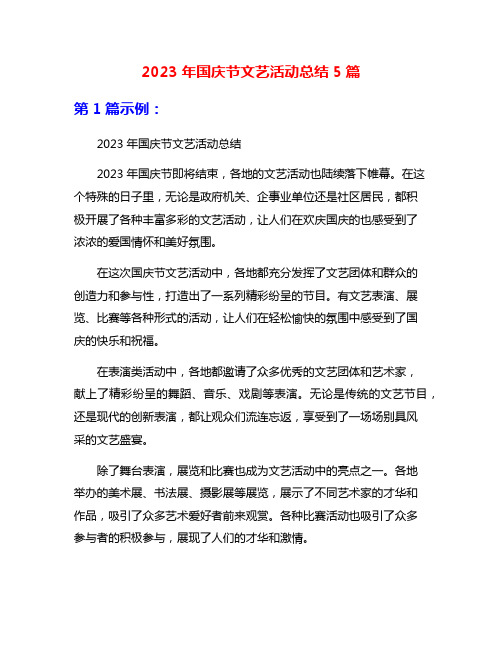 2023 年国庆节文艺活动总结 5 篇

第 1 篇示例：

2023 年国庆节文艺活动总结

2023 年国庆节即将结束，各地的文艺活动也陆续落下帷幕。在这个特殊的日子里，无论是政府机关、企事业单位还是社区居民，都积极开展了各种丰富多彩的文艺活动，让人们在欢庆国庆的也感受到了浓浓的爱国情怀和美好氛围。

在这次国庆节文艺活动中，各地都充分发挥了文艺团体和群众的创造力和参与性，打造出了一系列精彩纷呈的节目。有文艺表演、展览、比赛等各种形式的活动，让人们在轻松愉快的氛围中感受到了国庆的快乐和祝福。

在表演类活动中，各地都邀请了众多优秀的文艺团体和艺术家，献上了精彩纷呈的舞蹈、音乐、戏剧等表演。无论是传统的文艺节目，还是现代的创新表演，都让观众们流连忘返，享受到了一场场别具风采的文艺盛宴。

除了舞台表演，展览和比赛也成为文艺活动中的亮点之一。各地举办的美术展、书法展、摄影展等展览，展示了不同艺术家的才华和作品，吸引了众多艺术爱好者前来观赏。各种比赛活动也吸引了众多参与者的积极参与，展现了人们的才华和激情。